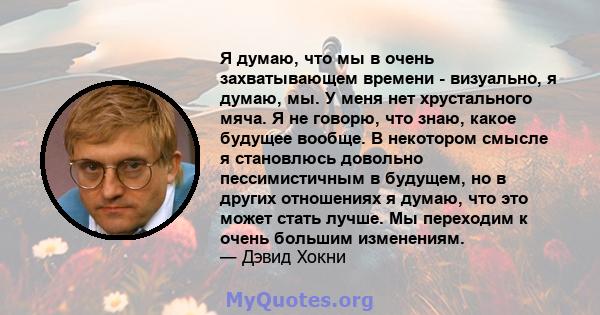 Я думаю, что мы в очень захватывающем времени - визуально, я думаю, мы. У меня нет хрустального мяча. Я не говорю, что знаю, какое будущее вообще. В некотором смысле я становлюсь довольно пессимистичным в будущем, но в других отношениях я думаю, что это может стать лучше. Мы переходим к очень большим изменениям.
— Дэвид Хокни

MyQuotes.org